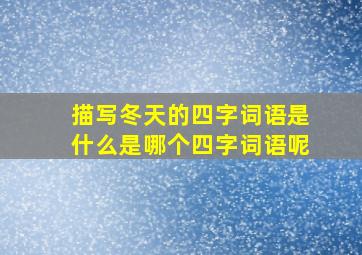 描写冬天的四字词语是什么是哪个四字词语呢